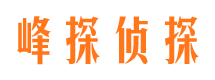 峰探侦探